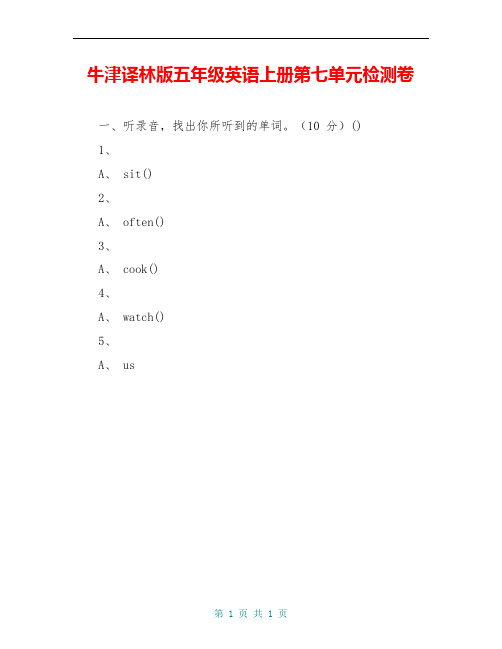 牛津译林版五年级英语上册第七单元检测卷

一、听录音，找出你所听到的单词。（10 分）()

1、

A、 sit()

2、

A、 often()

3、

A、 cook()

4、

A、 watch()

5、

A、 us

第 1 页 共 1 页